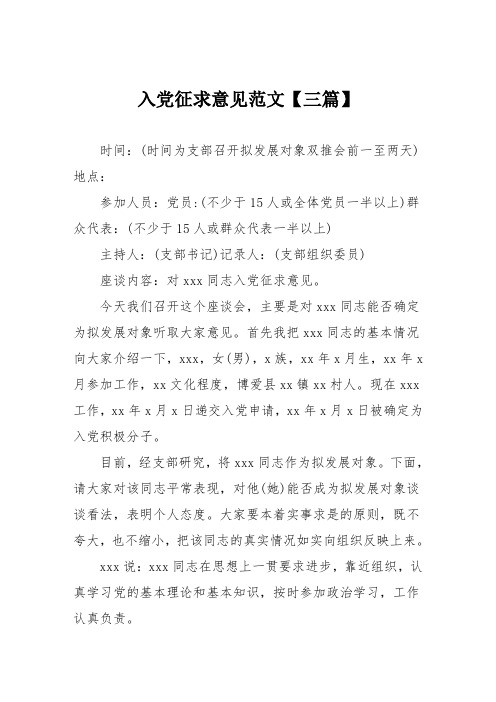 入党征求意见范文【三篇】

时间：(时间为支部召开拟发展对象双推会前一至两天)地点：

参加人员：党员：(不少于15人或全体党员一半以上)群众代表：(不少于15人或群众代表一半以上)

主持人：(支部书记)记录人：(支部组织委员)

座谈内容：对xxx同志入党征求意见。

今天我们召开这个座谈会，主要是对xxx同志能否确定为拟发展对象听取大家意见。首先我把xxx同志的基本情况向大家介绍一下，xxx，女(男)，x族，xx年x月生，xx年x月参加工作，xx文化程度，博爱县xx镇xx村人。现在xxx工作，xx年x月x日递交入党申请，xx年x月x日被确定为入党积极分子。

目前，经支部研究，将xxx同志作为拟发展对象。下面，请大家对该同志平常表现，对他(她)能否成为拟发展对象谈谈看法，表明个人态度。大家要本着实事求是的原则，既不夸大，也不缩小，把该同志的真实情况如实向组织反映上来。

xxx说：xxx同志在思想上一贯要求进步，靠近组织，认真学习党的基本理论和基本知识，按时参加政治学习，工作认真负责。